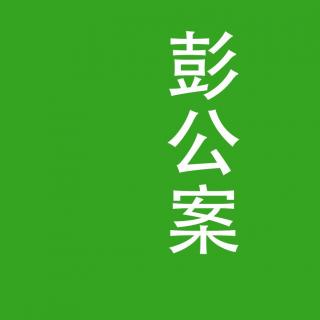 彭公案